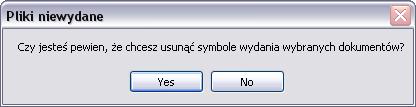 Pliki niewydane

Czy jesteś pewien, że chcesz usunąć symbole wydania wybranych dokumentów?

Yes No